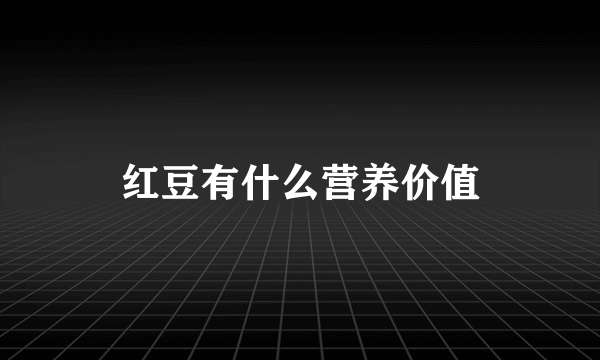 红豆有什么营养价值